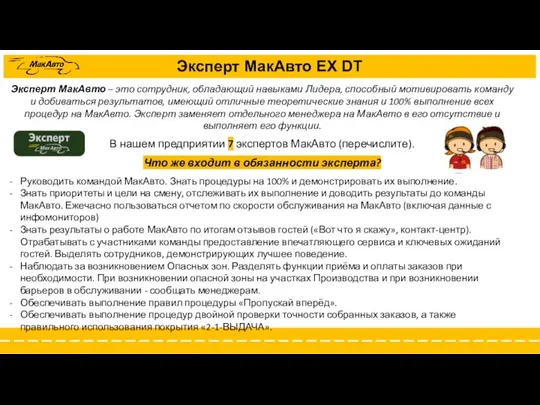 МакАвто

Эксперт МакАвто EX DT

Эксперт МакАвто – это сотрудник, обладающий навыками Лидера, способный мотивировать команду и добиваться результатов, имеющий отличные теоретические знания и 100% выполнение всех процедур на МакАвто. Эксперт заменяет отдельного менеджера на МакАвто в его отсутствие и выполняет его функции.

Эксперт МакАвто

В нашем предприятии 7 экспертов МакАвто (перечислите).

Что же входит в обязанности эксперта?

- Руководить командой МакАвто. Знать процедуры на 100% и демонстрировать их выполнение.
- Знать приоритеты и цели на смену, отслеживать их выполнение и доводить результаты до команды МакАвто. Ежечасно пользоваться отчетом по скорости обслуживания на МакАвто (включая данные с инфомониторов)
- Знать результаты о работе МакАвто по итогам отзывов гостей («Вот что я скажу», контакт-центр). Отрабатывать с участниками команды предоставление впечатляющего сервиса и ключевых ожиданий гостей. Выделять сотрудников, демонстрирующих лучшее поведение.
- Наблюдать за возникновением Опасных зон. Разделять функции приёма и оплаты заказов при необходимости. При возникновении опасной зоны на участках Производства и при возникновении барьеров в обслуживании - сообщать менеджерам.
- Обеспечивать выполнение правил процедуры «Пропускай вперёд».
- Обеспечивать выполнение процедур двойной проверки точности собранных заказов, а также правильного использования покрытия «2-1-ВЫДАЧА».